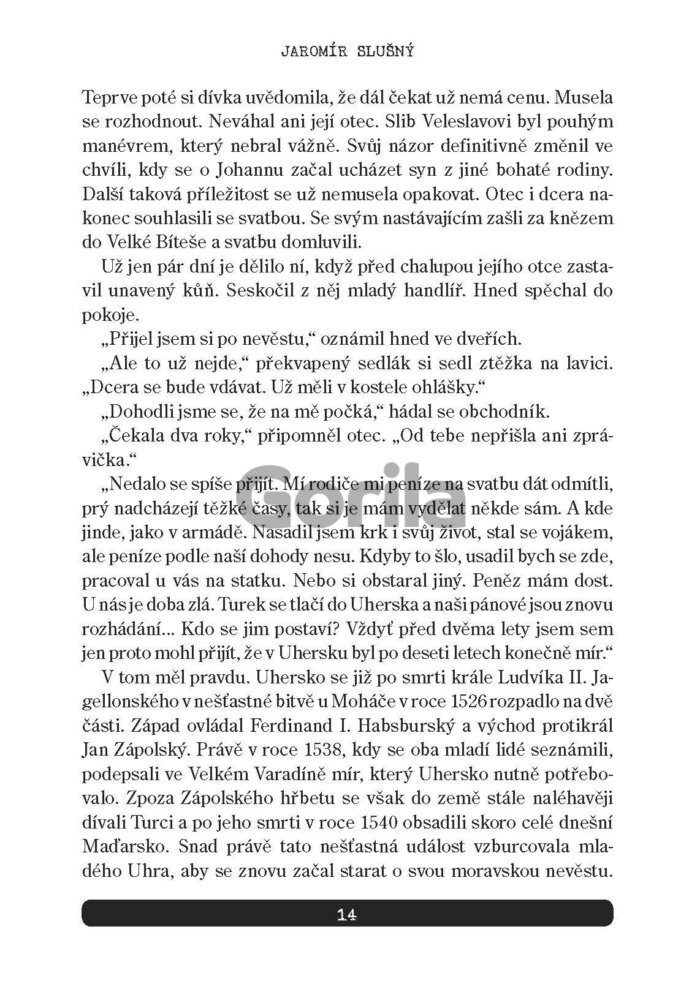 JAROMÍR SLUŠNÝ

Teprve poté si dívka uvědomila, že dál čekat už nemá cenu. Musela se rozhodnout. Neváhal ani její otec. Slib Veleslavovi byl pouhým manévrem, který nebral vážně. Svůj názor definitivně změnil ve chvíli, kdy se o Johannu začal ucházet syn z jiné bohaté rodiny. Další taková příležitost se už nemusela opakovat. Otec i dcera nakonec souhlasili se svatbou. Se svým nastávajícím zašli za knězem do Velké Bíteše a svatbu domluvili.

Už jen pár dní je dělilo ní, když před chalupou jejího otce zastavil unavený kůň. Seskočil z něj mladý handlíř. Hned spěchal do pokoje.

„Přijel jsem si po nevěstu," oznámil hned ve dveřích.

„Ale to už nejde," překvapený sedlák si sedl ztěžka na lavici. „Dcera se bude vdávat. Už měli v kostele ohlášky."

„Dohodli jsme se, že na mě počká," hádal se obchodník.

„Čekala dva roky," připomněl otec. „Od tebe nepřišla ani zprávička."

„Nedalo se spíše přijít. Mí rodiče mi peníze na svatbu dát odmítli, prý nadcházejí těžké časy, tak si je mám vydělat někde sám. A kde jinde, jako v armádě. Nasadil jsem krk i svůj život, stal se vojákem, ale peníze podle naší dohody nesu. Kdyby to šlo, usadil bych se zde, pracoval u vás na statku. Nebo si obstaral jiný. Peněz mám dost. U nás je doba zlá. Turek se tlačí do Uherska a naši pánové jsou znovu rozhádáni... Kdo se jim postaví? Vždyť před dvěma lety jsem sem jen proto mohl přijít, že v Uhersku byl po deseti letech konečně mír."

V tom měl pravdu. Uhersko se již po smrti krále Ludvíka II. Jagellonského v nešťastné bitvě u Moháče v roce 1526 rozpadlo na dvě části. Západ ovládal Ferdinand I. Habsburský a východ protikrál Jan Zápolský. Právě v roce 1538, kdy se oba mladí lidé seznámili, podepsali ve Velkém Varadíně mír, který Uhersko nutně potřebovalo. Zpoza Zápolského hřbetu se však do země stále naléhavěji dívali Turci a po jeho smrti v roce 1540 obsadili skoro celé dnešní Maďarsko. Snad právě tato nešťastná událost vzburcovala mladého Uhra, aby se znovu začal starat o svou moravskou nevěstu.

Gorila

14